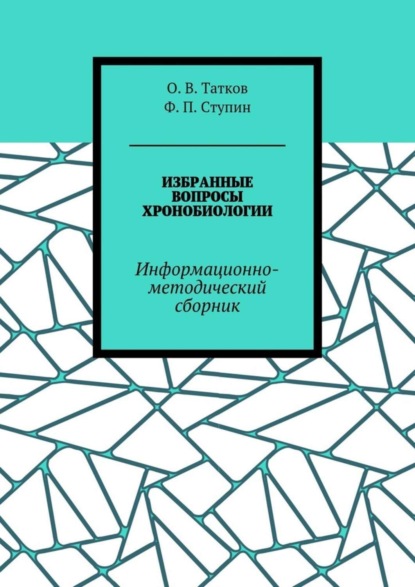 О. В. Татков
Ф. П. Ступин

ИЗБРАННЫЕ ВОПРОСЫ ХРОНОБИОЛОГИИ

Информационно-методический сборник